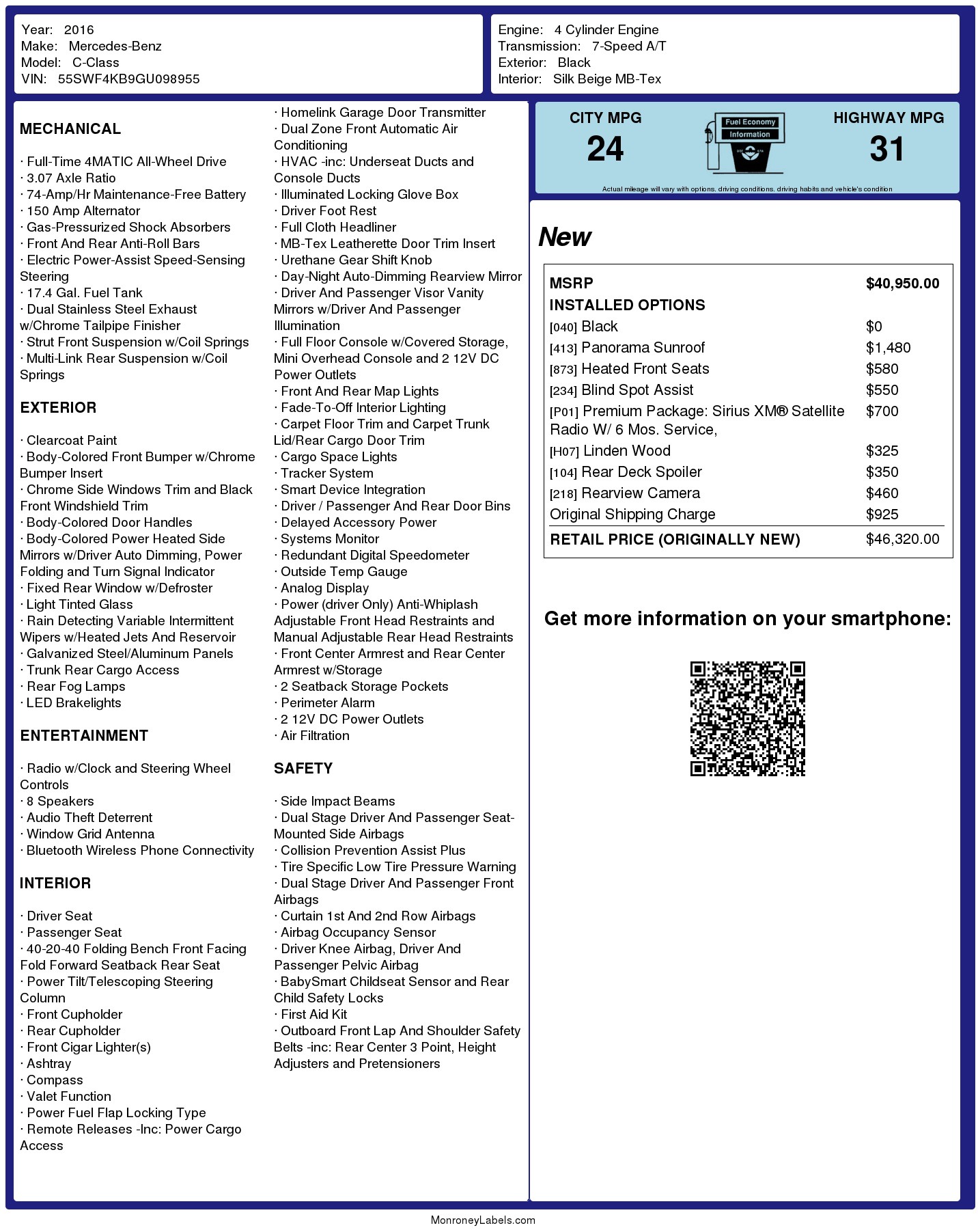 Year: 2016
Make: Mercedes-Benz
Model: C-Class
VIN: 55SWF4KB9GU098955

Engine: 4 Cylinder Engine
Transmission: 7-Speed A/T
Exterior: Black
Interior: Silk Beige MB-Tex

MECHANICAL

· Full-Time 4MATIC All-Wheel Drive
· 3.07 Axle Ratio
· 74-Amp/Hr Maintenance-Free Battery
· 150 Amp Alternator
· Gas-Pressurized Shock Absorbers
· Front And Rear Anti-Roll Bars
· Electric Power-Assist Speed-Sensing Steering
· 17.4 Gal. Fuel Tank
· Dual Stainless Steel Exhaust w/Chrome Tailpipe Finisher
· Strut Front Suspension w/Coil Springs
· Multi-Link Rear Suspension w/Coil Springs

EXTERIOR

· Clearcoat Paint
· Body-Colored Front Bumper w/Chrome Bumper Insert
· Chrome Side Windows Trim and Black Front Windshield Trim
· Body-Colored Door Handles
· Body-Colored Power Heated Side Mirrors w/Driver Auto Dimming, Power Folding and Turn Signal Indicator
· Fixed Rear Window w/Defroster
· Light Tinted Glass
· Rain Detecting Variable Intermittent Wipers w/Heated Jets And Reservoir
· Galvanized Steel/Aluminum Panels
· Trunk Rear Cargo Access
· Rear Fog Lamps
· LED Brakelights

ENTERTAINMENT

· Radio w/Clock and Steering Wheel Controls
· 8 Speakers
· Audio Theft Deterrent
· Window Grid Antenna
· Bluetooth Wireless Phone Connectivity

INTERIOR

· Driver Seat
· Passenger Seat
· 40-20-40 Folding Bench Front Facing Fold Forward Seatback Rear Seat
· Power Tilt/Telescoping Steering Column
· Front Cupholder
· Rear Cupholder
· Front Cigar Lighter(s)
· Ashtray
· Compass
· Valet Function
· Power Fuel Flap Locking Type
· Remote Releases -Inc: Power Cargo Access

· Homelink Garage Door Transmitter
· Dual Zone Front Automatic Air Conditioning
· HVAC -inc: Underseat Ducts and Console Ducts
· Illuminated Locking Glove Box
· Driver Foot Rest
· Full Cloth Headliner
· MB-Tex Leatherette Door Trim Insert
· Urethane Gear Shift Knob
· Day-Night Auto-Dimming Rearview Mirror
· Driver And Passenger Visor Vanity Mirrors w/Driver And Passenger Illumination
· Full Floor Console w/Covered Storage, Mini Overhead Console and 2 12V DC Power Outlets
· Front And Rear Map Lights
· Fade-To-Off Interior Lighting
· Carpet Floor Trim and Carpet Trunk Lid/Rear Cargo Door Trim
· Cargo Space Lights
· Tracker System
· Smart Device Integration
· Driver / Passenger And Rear Door Bins
· Delayed Accessory Power
· Systems Monitor
· Redundant Digital Speedometer
· Outside Temp Gauge
· Analog Display
· Power (driver Only) Anti-Whiplash Adjustable Front Head Restraints and Manual Adjustable Rear Head Restraints
· Front Center Armrest and Rear Center Armrest w/Storage
· 2 Seatback Storage Pockets
· Perimeter Alarm
· 2 12V DC Power Outlets
· Air Filtration

SAFETY

· Side Impact Beams
· Dual Stage Driver And Passenger Seat-Mounted Side Airbags
· Collision Prevention Assist Plus
· Tire Specific Low Tire Pressure Warning
· Dual Stage Driver And Passenger Front Airbags
· Curtain 1st And 2nd Row Airbags
· Airbag Occupancy Sensor
· Driver Knee Airbag, Driver And Passenger Pelvic Airbag
· BabySmart Childseat Sensor and Rear Child Safety Locks
· First Aid Kit
· Outboard Front Lap And Shoulder Safety Belts -inc: Rear Center 3 Point, Height Adjusters and Pretensioners

CITY MPG
24

Fuel Economy Information

HIGHWAY MPG
31

Actual mileage will vary with options, driving conditions, driving habits and vehicle's condition

New

| MSRP | $40,950.00 |
|---|---|
| INSTALLED OPTIONS | |
| [040] Black | $0 |
| [413] Panorama Sunroof | $1,480 |
| [873] Heated Front Seats | $580 |
| [234] Blind Spot Assist | $550 |
| [P01] Premium Package: Sirius XM® Satellite Radio W/ 6 Mos. Service, | $700 |
| [H07] Linden Wood | $325 |
| [104] Rear Deck Spoiler | $350 |
| [218] Rearview Camera | $460 |
| Original Shipping Charge | $925 |
| RETAIL PRICE (ORIGINALLY NEW) | $46,320.00 |

Get more information on your smartphone:

MonroneyLabels.com